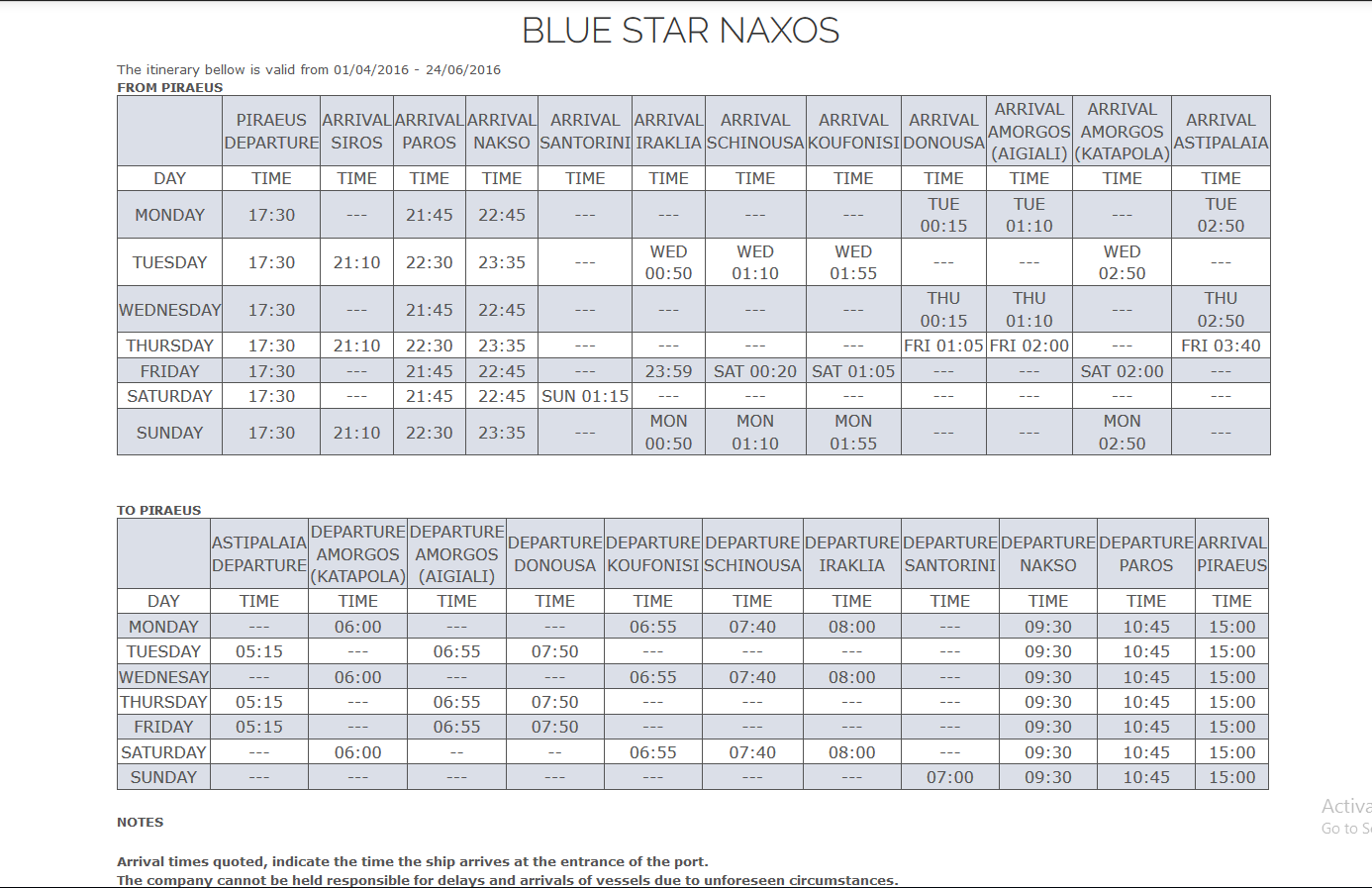 BLUE STAR NAXOS

The itinerary bellow is valid from 01/04/2016 - 24/06/2016
FROM PIRAEUS

|  | PIRAEUS DEPARTURE | ARRIVAL SIROS | ARRIVAL PAROS | ARRIVAL NAKSO | ARRIVAL SANTORINI | ARRIVAL IRAKLIA | ARRIVAL SCHINOUSA | ARRIVAL KOUFONISI | ARRIVAL DONOUSA | ARRIVAL AMORGOS (AIGIALI) | ARRIVAL AMORGOS (KATAPOLA) | ARRIVAL ASTIPALAIA |
|---|---|---|---|---|---|---|---|---|---|---|---|---|
| DAY | TIME | TIME | TIME | TIME | TIME | TIME | TIME | TIME | TIME | TIME | TIME | TIME |
| MONDAY | 17:30 | --- | 21:45 | 22:45 | --- | --- | --- | --- | TUE 00:15 | TUE 01:10 | --- | TUE 02:50 |
| TUESDAY | 17:30 | 21:10 | 22:30 | 23:35 | --- | WED 00:50 | WED 01:10 | WED 01:55 | --- | --- | WED 02:50 | --- |
| WEDNESDAY | 17:30 | --- | 21:45 | 22:45 | --- | --- | --- | --- | THU 00:15 | THU 01:10 | --- | THU 02:50 |
| THURSDAY | 17:30 | 21:10 | 22:30 | 23:35 | --- | --- | --- | --- | FRI 01:05 | FRI 02:00 | --- | FRI 03:40 |
| FRIDAY | 17:30 | --- | 21:45 | 22:45 | --- | 23:59 | SAT 00:20 | SAT 01:05 | --- | --- | SAT 02:00 | --- |
| SATURDAY | 17:30 | --- | 21:45 | 22:45 | SUN 01:15 | --- | --- | --- | --- | --- | --- | --- |
| SUNDAY | 17:30 | 21:10 | 22:30 | 23:35 | --- | MON 00:50 | MON 01:10 | MON 01:55 | --- | --- | MON 02:50 | --- |

TO PIRAEUS

|  | ASTIPALAIA DEPARTURE | DEPARTURE AMORGOS (KATAPOLA) | DEPARTURE AMORGOS (AIGIALI) | DEPARTURE DONOUSA | DEPARTURE KOUFONISI | DEPARTURE SCHINOUSA | DEPARTURE IRAKLIA | DEPARTURE SANTORINI | DEPARTURE NAKSO | DEPARTURE PAROS | ARRIVAL PIRAEUS |
|---|---|---|---|---|---|---|---|---|---|---|---|
| DAY | TIME | TIME | TIME | TIME | TIME | TIME | TIME | TIME | TIME | TIME | TIME |
| MONDAY | --- | 06:00 | --- | --- | 06:55 | 07:40 | 08:00 | --- | 09:30 | 10:45 | 15:00 |
| TUESDAY | 05:15 | --- | 06:55 | 07:50 | --- | --- | --- | --- | 09:30 | 10:45 | 15:00 |
| WEDNESAY | --- | 06:00 | --- | --- | 06:55 | 07:40 | 08:00 | --- | 09:30 | 10:45 | 15:00 |
| THURSDAY | 05:15 | --- | 06:55 | 07:50 | --- | --- | --- | --- | 09:30 | 10:45 | 15:00 |
| FRIDAY | 05:15 | --- | 06:55 | 07:50 | --- | --- | --- | --- | 09:30 | 10:45 | 15:00 |
| SATURDAY | --- | 06:00 | -- | -- | 06:55 | 07:40 | 08:00 | --- | 09:30 | 10:45 | 15:00 |
| SUNDAY | --- | --- | --- | --- | --- | --- | --- | 07:00 | 09:30 | 10:45 | 15:00 |

NOTES

Arrival times quoted, indicate the time the ship arrives at the entrance of the port.
The company cannot be held responsible for delays and arrivals of vessels due to unforeseen circumstances.

Activa
Go to S